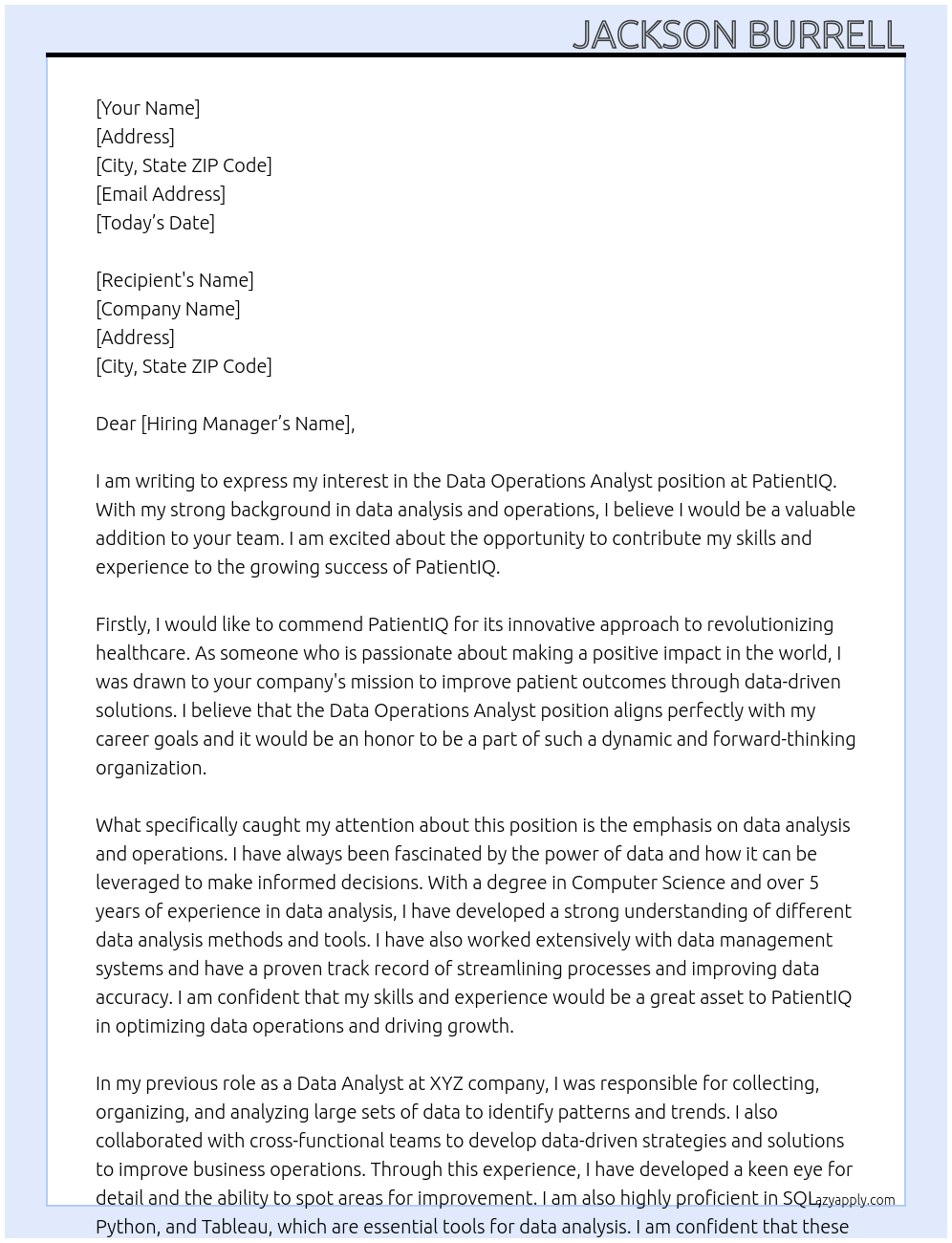 JACKSON BURRELL

[Your Name]
[Address]
[City, State ZIP Code]
[Email Address]
[Today's Date]

[Recipient's Name]
[Company Name]
[Address]
[City, State ZIP Code]

Dear [Hiring Manager's Name],

I am writing to express my interest in the Data Operations Analyst position at PatientIQ. With my strong background in data analysis and operations, I believe I would be a valuable addition to your team. I am excited about the opportunity to contribute my skills and experience to the growing success of PatientIQ.

Firstly, I would like to commend PatientIQ for its innovative approach to revolutionizing healthcare. As someone who is passionate about making a positive impact in the world, I was drawn to your company's mission to improve patient outcomes through data-driven solutions. I believe that the Data Operations Analyst position aligns perfectly with my career goals and it would be an honor to be a part of such a dynamic and forward-thinking organization.

What specifically caught my attention about this position is the emphasis on data analysis and operations. I have always been fascinated by the power of data and how it can be leveraged to make informed decisions. With a degree in Computer Science and over 5 years of experience in data analysis, I have developed a strong understanding of different data analysis methods and tools. I have also worked extensively with data management systems and have a proven track record of streamlining processes and improving data accuracy. I am confident that my skills and experience would be a great asset to PatientIQ in optimizing data operations and driving growth.

In my previous role as a Data Analyst at XYZ company, I was responsible for collecting, organizing, and analyzing large sets of data to identify patterns and trends. I also collaborated with cross-functional teams to develop data-driven strategies and solutions to improve business operations. Through this experience, I have developed a keen eye for detail and the ability to spot areas for improvement. I am also highly proficient in SQL, Python, and Tableau, which are essential tools for data analysis. I am confident that these

azyapply.com